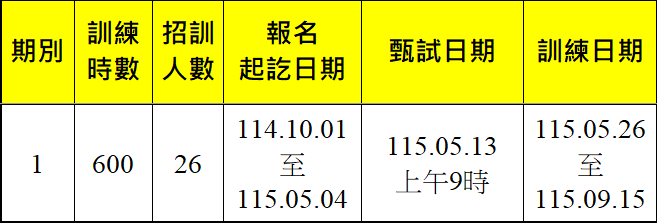 | 期別 | 訓練時數 | 招訓人數 | 報名起訖日期 | 甄試日期 | 訓練日期 |
|---|---|---|---|---|---|
| 1 | 600 | 26 | 114.10.01 至 115.05.04 | 115.05.13 上午9時 | 115.05.26 至 115.09.15 |